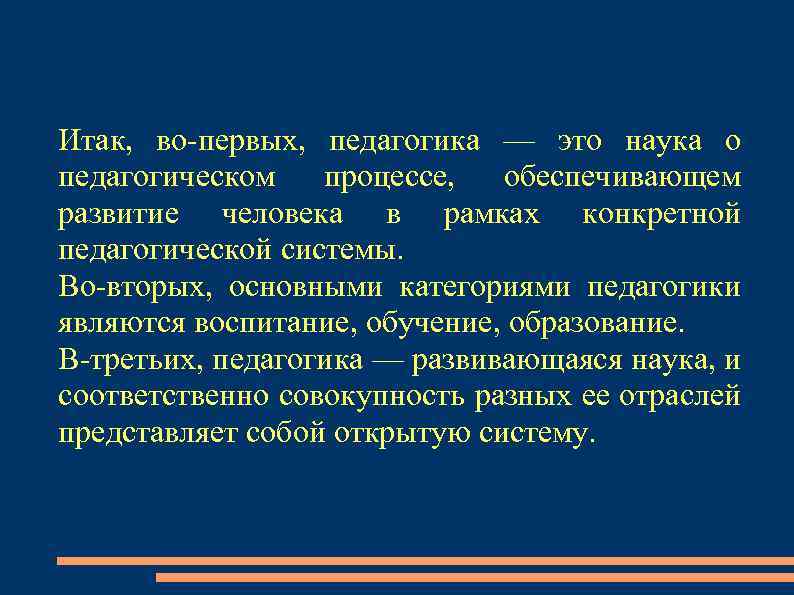 Итак, во-первых, педагогика — это наука о педагогическом процессе, обеспечивающем развитие человека в рамках конкретной педагогической системы.
Во-вторых, основными категориями педагогики являются воспитание, обучение, образование.
В-третьих, педагогика — развивающаяся наука, и соответственно совокупность разных ее отраслей представляет собой открытую систему.